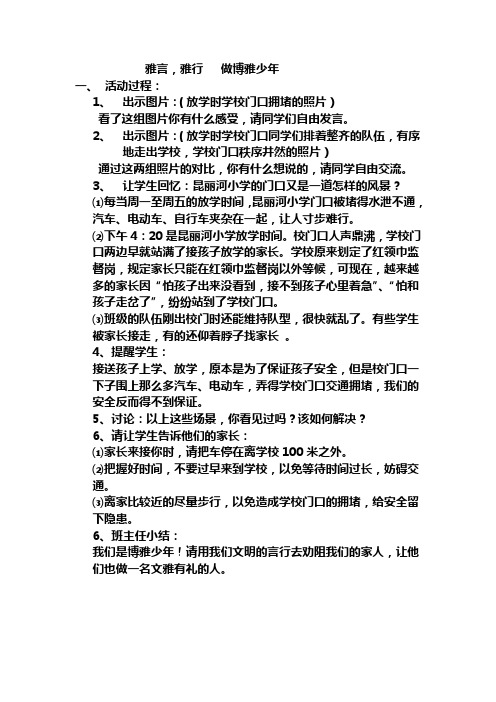 雅言，雅行　做博雅少年

一、　活动过程：

1、　出示图片：（放学时学校门口拥堵的照片）

看了这组图片你有什么感受，请同学们自由发言。

2、　出示图片：（放学时学校门口同学们排着整齐的队伍，有序地走出学校，学校门口秩序井然的照片）

通过这两组照片的对比，你有什么想说的，请同学自由交流。

3、　让学生回忆：昆丽河小学的门口又是一道怎样的风景？

⑴每当周一至周五的放学时间，昆丽河小学门口被堵得水泄不通，汽车、电动车、自行车夹杂在一起，让人寸步难行。

⑵下午 4：20 是昆丽河小学放学时间。校门口人声鼎沸，学校门口两边早就站满了接孩子放学的家长。学校原来划定了红领巾监督岗，规定家长只能在红领巾监督岗以外等候，可现在，越来越多的家长因“怕孩子出来没看到，接不到孩子心里着急”、“怕和孩子走岔了”，纷纷站到了学校门口。

⑶班级的队伍刚出校门时还能维持队型，很快就乱了。有些学生被家长接走，有的还仰着脖子找家长 。

4、提醒学生：

接送孩子上学、放学，原本是为了保证孩子安全，但是校门口一下子围上那么多汽车、电动车，弄得学校门口交通拥堵，我们的安全反而得不到保证。

5、讨论：以上这些场景，你看见过吗？该如何解决？

6、请让学生告诉他们的家长：

⑴家长来接你时，请把车停在离学校 100 米之外。

⑵把握好时间，不要过早来到学校，以免等待时间过长，妨碍交通。

⑶离家比较近的尽量步行，以免造成学校门口的拥堵，给安全留下隐患。

6、班主任小结：

我们是博雅少年！请用我们文明的言行去劝阻我们的家人，让他们也做一名文雅有礼的人。